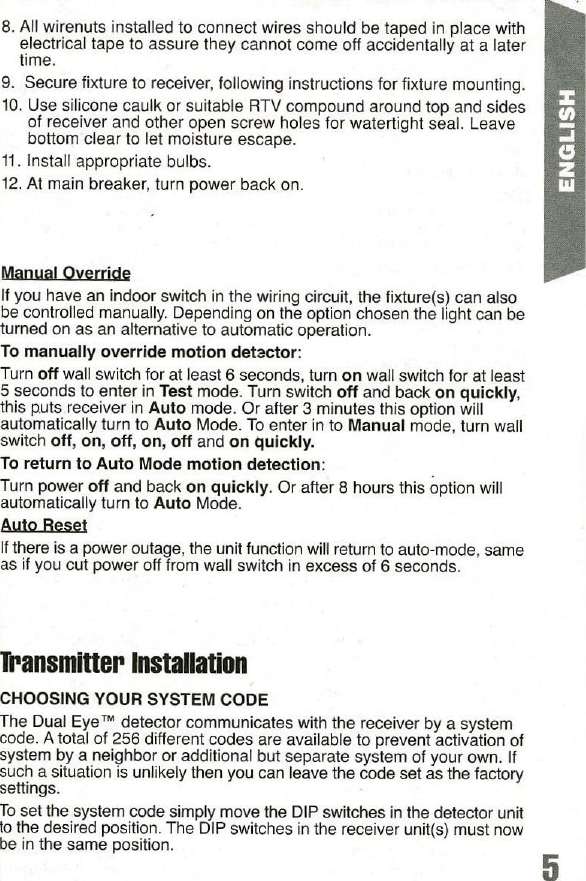 8. All wirenuts installed to connect wires should be taped in place with electrical tape to assure they cannot come off accidentally at a later time.

9. Secure fixture to receiver, following instructions for fixture mounting.

10. Use silicone caulk or suitable RTV compound around top and sides of receiver and other open screw holes for watertight seal. Leave bottom clear to let moisture escape.

11. Install appropriate bulbs.

12. At main breaker, turn power back on.

ENGLISH

Manual Override

If you have an indoor switch in the wiring circuit, the fixture(s) can also be controlled manually. Depending on the option chosen the light can be turned on as an alternative to automatic operation.

To manually override motion detector:

Turn off wall switch for at least 6 seconds, turn on wall switch for at least 5 seconds to enter in Test mode. Turn switch off and back on quickly, this puts receiver in Auto mode. Or after 3 minutes this option will automatically turn to Auto Mode. To enter in to Manual mode, turn wall switch off, on, off, on, off and on quickly.

To return to Auto Mode motion detection:

Turn power off and back on quickly. Or after 8 hours this option will automatically turn to Auto Mode.

Auto Reset

If there is a power outage, the unit function will return to auto-mode, same as if you cut power off from wall switch in excess of 6 seconds.

Transmitter Installation

CHOOSING YOUR SYSTEM CODE

The Dual Eye™ detector communicates with the receiver by a system code. A total of 256 different codes are available to prevent activation of system by a neighbor or additional but separate system of your own. If such a situation is unlikely then you can leave the code set as the factory settings.

To set the system code simply move the DIP switches in the detector unit to the desired position. The DIP switches in the receiver unit(s) must now be in the same position.

5